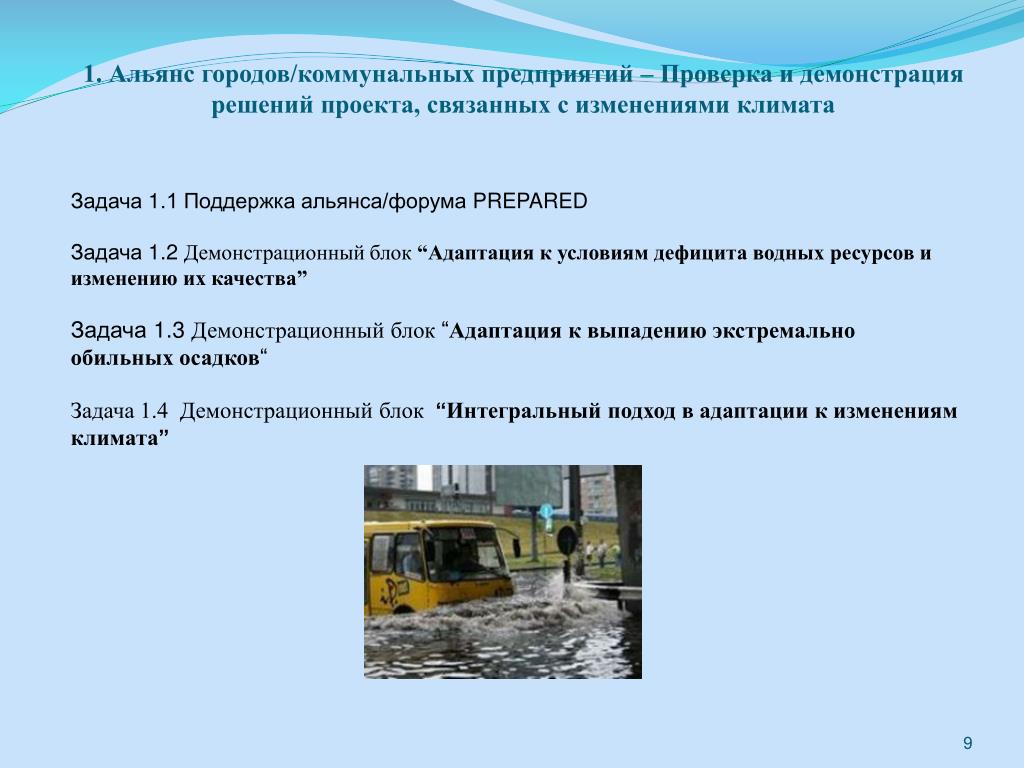 1. Альянс городов/коммунальных предприятий – Проверка и демонстрация решений проекта, связанных с изменениями климата

Задача 1.1 Поддержка альянса/форума PREPARED

Задача 1.2 Демонстрационный блок “Адаптация к условиям дефицита водных ресурсов и изменению их качества”

Задача 1.3 Демонстрационный блок “Адаптация к выпадению экстремально обильных осадков“

Задача 1.4 Демонстрационный блок “Интегральный подход в адаптации к изменениям климата”

9